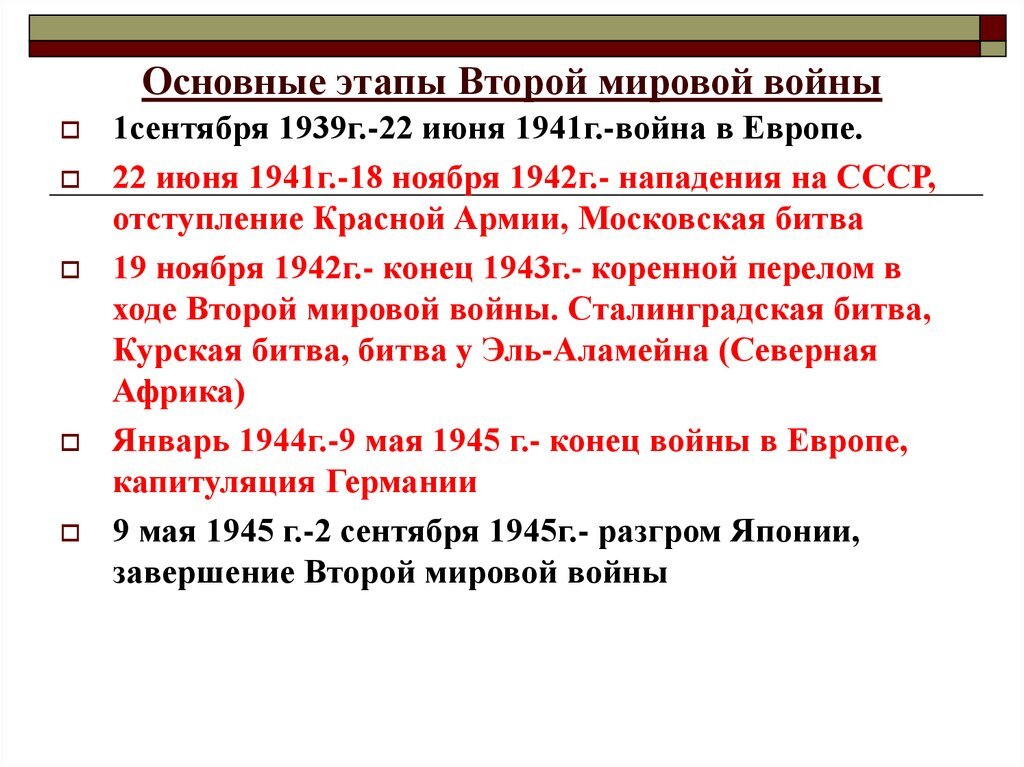 Основные этапы Второй мировой войны

1сентября 1939г.-22 июня 1941г.-война в Европе.

22 июня 1941г.-18 ноября 1942г.- нападения на СССР, отступление Красной Армии, Московская битва

19 ноября 1942г.- конец 1943г.- коренной перелом в ходе Второй мировой войны. Сталинградская битва, Курская битва, битва у Эль-Аламейна (Северная Африка)

Январь 1944г.-9 мая 1945 г.- конец войны в Европе, капитуляция Германии

9 мая 1945 г.-2 сентября 1945г.- разгром Японии, завершение Второй мировой войны